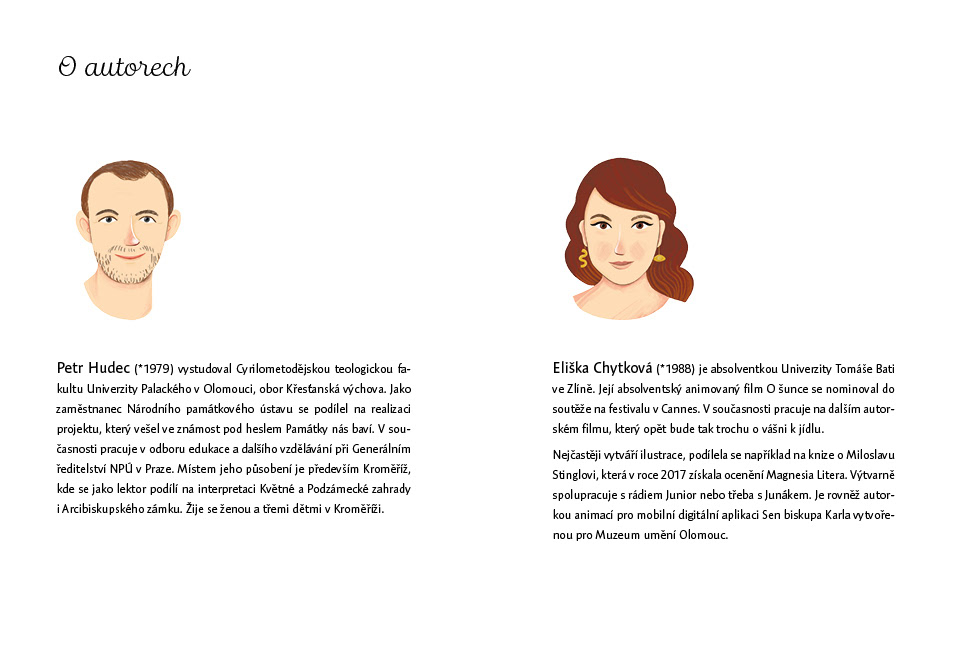 O autorech

Petr Hudec (*1979) vystudoval Cyrilometodějskou teologickou fakultu Univerzity Palackého v Olomouci, obor Křesťanská výchova. Jako zaměstnanec Národního památkového ústavu se podílel na realizaci projektu, který vešel ve známost pod heslem Památky nás baví. V současnosti pracuje v odboru edukace a dalšího vzdělávání při Generálním ředitelství NPÚ v Praze. Místem jeho působení je především Kroměříž, kde se jako lektor podílí na interpretaci Květné a Podzámecké zahrady i Arcibiskupského zámku. Žije se ženou a třemi dětmi v Kroměříži.

Eliška Chytková (*1988) je absolventkou Univerzity Tomáše Bati ve Zlíně. Její absolventský animovaný film O šunce se nominoval do soutěže na festivalu v Cannes. V současnosti pracuje na dalším autorském filmu, který opět bude tak trochu o vášni k jídlu.

Nejčastěji vytváří ilustrace, podílela se například na knize o Miloslavu Stinglovi, která v roce 2017 získala ocenění Magnesia Litera. Výtvarně spolupracuje s rádiem Junior nebo třeba s Junákem. Je rovněž autorkou animací pro mobilní digitální aplikaci Sen biskupa Karla vytvořenou pro Muzeum umění Olomouc.